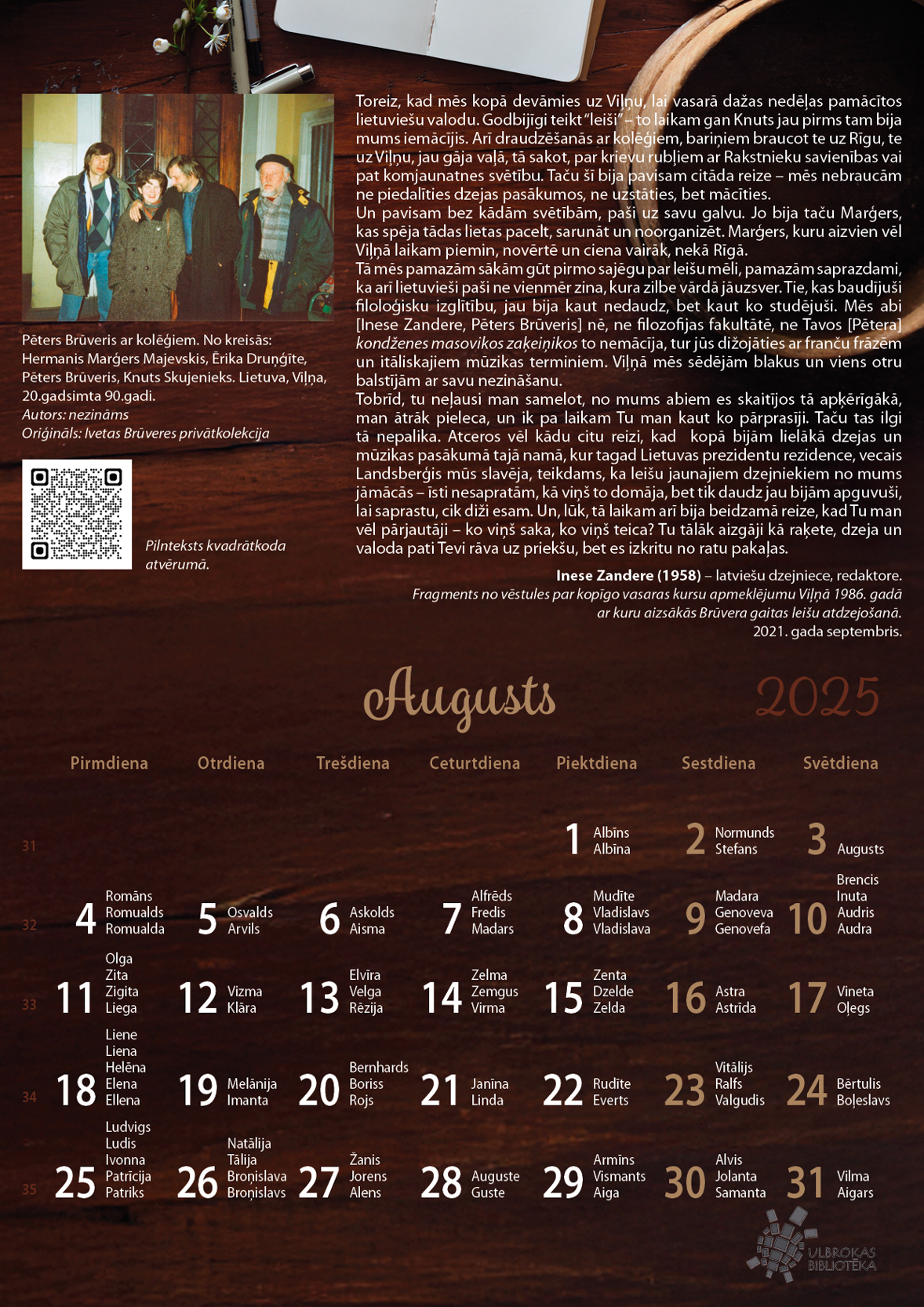 Pēters Brūveris ar kolēģiem. No kreisās: Hermanis Marģers Majevskis, Ērika Druņģīte, Pēters Brūveris, Knuts Skujenieks. Lietuva, Viļņa, 20.gadsimta 90.gadi.
Autors: nezināms
Oriģināls: Ivetas Brūveres privātkolekcija

Pilnteksts kvadrātkoda atvērumā.

Toreiz, kad mēs kopā devāmies uz Viļņu, lai vasarā dažas nedēļas pamācītos lietuviešu valodu. Godbijīgi teikt "leiši" – to laikam gan Knuts jau pirms tam bija mums iemācījis. Arī draudzēšanās ar kolēģiem, bariņiem braucot te uz Rīgu, te uz Viļņu, jau gāja vaļā, tā sakot, par krievu rubļiem ar Rakstnieku savienības vai pat komjaunatnes svētību. Taču šī bija pavisam citāda reize – mēs nebraucām ne piedalīties dzejas pasākumos, ne uzstāties, bet mācīties.
Un pavisam bez kādām svētībām, paši uz savu galvu. Jo bija taču Marģers, kas spēja tādas lietas pacelt, sarunāt un noorganizēt. Marģers, kuru aizvien vēl Viļņā laikam piemin, novērtē un ciena vairāk, nekā Rīgā.
Tā mēs pamazām sākām gūt pirmo sajēgu par leišu mēli, pamazām saprazdami, ka arī lietuvieši paši ne vienmēr zina, kura zilbe vārdā jāuzsver. Tie, kas baudījuši filoloģisku izglītību, jau bija kaut nedaudz, bet kaut ko studējuši. Mēs abi [Inese Zandere, Pēters Brūveris] nē, ne filozofijas fakultātē, ne Tavos [Pētera] kondženes masovikos zaķeiņikos to nemācīja, tur jūs dižojāties ar franču frāzēm un itāliskajiem mūzikas terminiem. Viļņā mēs sēdējām blakus un viens otru balstījām ar savu nezināšanu.
Tobrīd, tu neļausi man samelot, no mums abiem es skaitījos tā apķērīgākā, man ātrāk pieleca, un ik pa laikam Tu man kaut ko pārprasīji. Taču tas ilgi tā nepalika. Atceros vēl kādu citu reizi, kad kopā bijām lielākā dzejas un mūzikas pasākumā tajā namā, kur tagad Lietuvas prezidentu rezidence, vecais Landsberģis mūs slavēja, teikdams, ka leišu jaunajiem dzejniekiem no mums jāmācās – īsti nesapratām, kā viņš to domāja, bet tik daudz jau bijām apguvuši, lai saprastu, cik diži esam. Un, lūk, tā laikam arī bija beidzamā reize, kad Tu man vēl pārjautāji – ko viņš saka, ko viņš teica? Tu tālāk aizgāji kā raķete, dzeja un valoda pati Tevi rāva uz priekšu, bet es izkritu no ratu pakaļas.

Inese Zandere (1958) – latviešu dzejniece, redaktore.
Fragments no vēstules par kopīgo vasaras kursu apmeklējumu Viļņā 1986. gadā ar kuru aizsākās Brūvera gaitas leišu atdzejošanā.
2021. gada septembris.

Augusts 2025

| | Pirmdiena | Otrdiena | Trešdiena | Ceturtdiena | Piektdiena | Sestdiena | Svētdiena |
|---|---|---|---|---|---|---|---|
| 31 | | | | | 1 Albīns Albīna | 2 Normunds Stefans | 3 Augusts |
| 32 | 4 Romāns Romualds Romualda | 5 Osvalds Arvils | 6 Askolds Aisma | 7 Alfrēds Fredis Madars | 8 Mudīte Vladislavs Vladislava | 9 Madara Genoveva Genovefa | 10 Brencis Inuta Audris Audra |
| 33 | 11 Olga Zita Zigita Liega | 12 Vizma Klāra | 13 Elvīra Velga Rēzija | 14 Zelma Zemgus Virma | 15 Zenta Dzelde Zelda | 16 Astra Astrīda | 17 Vineta Oļegs |
| 34 | 18 Liene Liena Helēna Elena Ellena | 19 Melānija Imanta | 20 Bernhards Boriss Rojs | 21 Janīna Linda | 22 Rudīte Everts | 23 Vitālijs Ralfs Valgudis | 24 Bērtulis Boļeslavs |
| 35 | 25 Ludvigs Ludis Ivonna Patrīcija Patriks | 26 Natālija Tālija Broņislava Broņislavs | 27 Žanis Jorens Alens | 28 Auguste Guste | 29 Armīns Vismants Aiga | 30 Alvis Jolanta Samanta | 31 Vilma Aigars |

ULBROKAS BIBLIOTĒKA